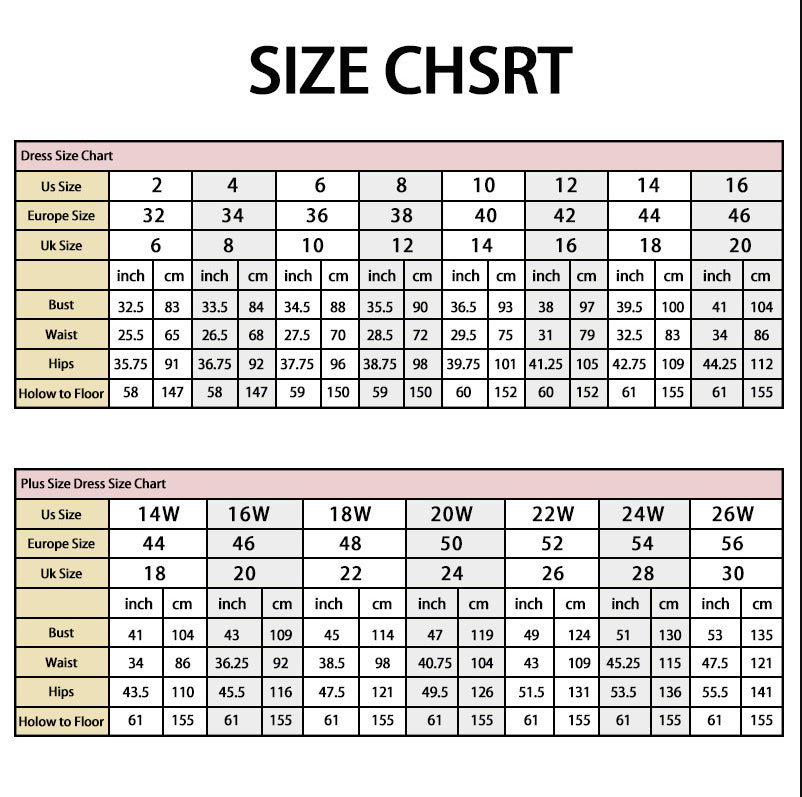 SIZE CHSRT

Dress Size Chart

| Us Size | 2 | | 4 | | 6 | | 8 | | 10 | | 12 | | 14 | | 16 | |
|---|---|---|---|---|---|---|---|---|---|---|---|---|---|---|---|---|
| Europe Size | 32 | | 34 | | 36 | | 38 | | 40 | | 42 | | 44 | | 46 | |
| Uk Size | 6 | | 8 | | 10 | | 12 | | 14 | | 16 | | 18 | | 20 | |
| | inch | cm | inch | cm | inch | cm | inch | cm | inch | cm | inch | cm | inch | cm | inch | cm |
| Bust | 32.5 | 83 | 33.5 | 84 | 34.5 | 88 | 35.5 | 90 | 36.5 | 93 | 38 | 97 | 39.5 | 100 | 41 | 104 |
| Waist | 25.5 | 65 | 26.5 | 68 | 27.5 | 70 | 28.5 | 72 | 29.5 | 75 | 31 | 79 | 32.5 | 83 | 34 | 86 |
| Hips | 35.75 | 91 | 36.75 | 92 | 37.75 | 96 | 38.75 | 98 | 39.75 | 101 | 41.25 | 105 | 42.75 | 109 | 44.25 | 112 |
| Holow to Floor | 58 | 147 | 58 | 147 | 59 | 150 | 59 | 150 | 60 | 152 | 60 | 152 | 61 | 155 | 61 | 155 |

Plus Size Dress Size Chart

| Us Size | 14W | | 16W | | 18W | | 20W | | 22W | | 24W | | 26W | |
|---|---|---|---|---|---|---|---|---|---|---|---|---|---|---|
| Europe Size | 44 | | 46 | | 48 | | 50 | | 52 | | 54 | | 56 | |
| Uk Size | 18 | | 20 | | 22 | | 24 | | 26 | | 28 | | 30 | |
| | inch | cm | inch | cm | inch | cm | inch | cm | inch | cm | inch | cm | inch | cm |
| Bust | 41 | 104 | 43 | 109 | 45 | 114 | 47 | 119 | 49 | 124 | 51 | 130 | 53 | 135 |
| Waist | 34 | 86 | 36.25 | 92 | 38.5 | 98 | 40.75 | 104 | 43 | 109 | 45.25 | 115 | 47.5 | 121 |
| Hips | 43.5 | 110 | 45.5 | 116 | 47.5 | 121 | 49.5 | 126 | 51.5 | 131 | 53.5 | 136 | 55.5 | 141 |
| Holow to Floor | 61 | 155 | 61 | 155 | 61 | 155 | 61 | 155 | 61 | 155 | 61 | 155 | 61 | 155 |